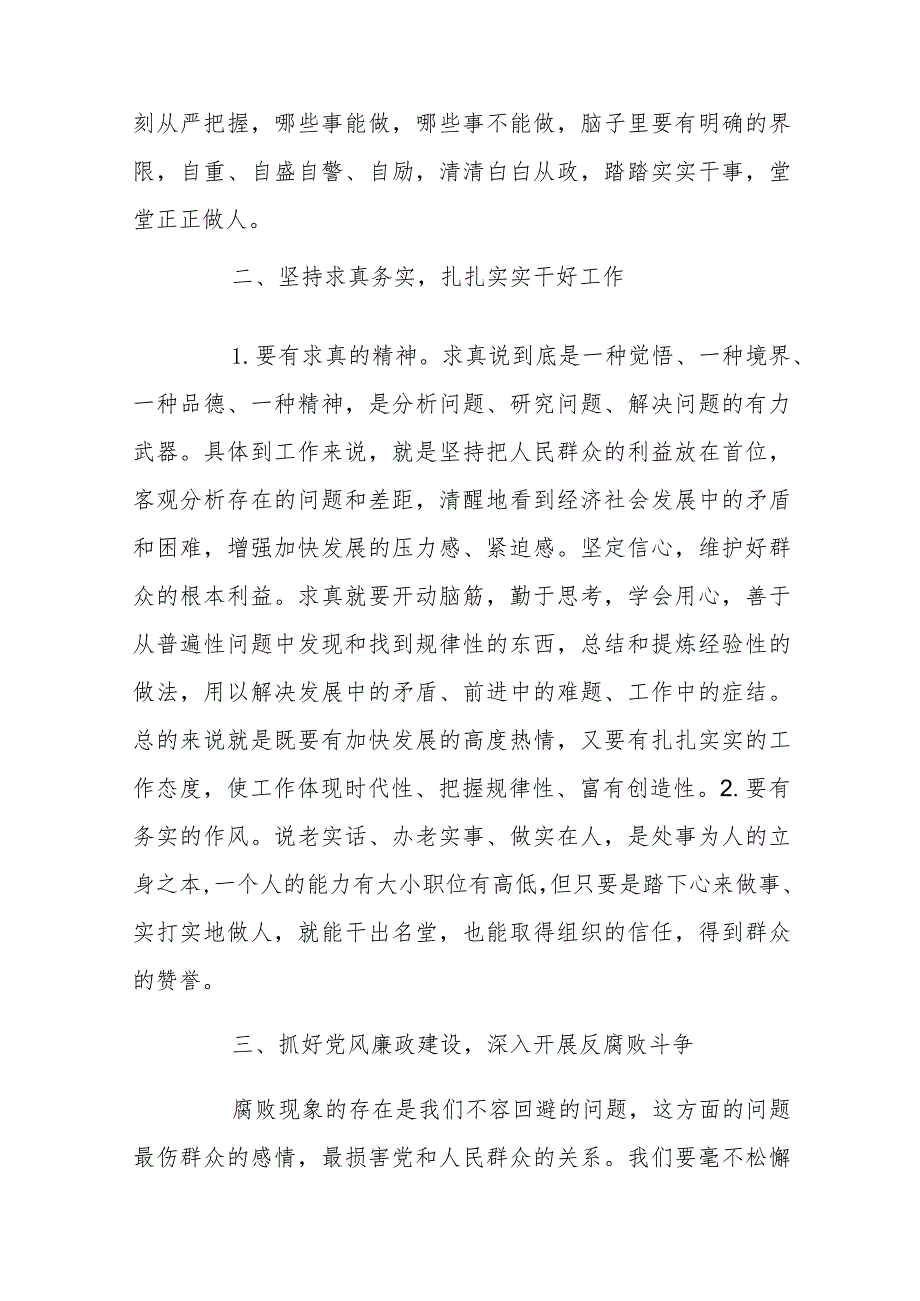 刻从严把握，哪些事能做，哪些事不能做，脑子里要有明确的界限，自重、自盛自警、自励，清清白白从政，踏踏实实干事，堂堂正正做人。

二、坚持求真务实，扎扎实实干好工作

1.要有求真的精神。求真说到底是一种觉悟、一种境界、一种品德、一种精神，是分析问题、研究问题、解决问题的有力武器。具体到工作来说，就是坚持把人民群众的利益放在首位，客观分析存在的问题和差距，清醒地看到经济社会发展中的矛盾和困难，增强加快发展的压力感、紧迫感。坚定信心，维护好群众的根本利益。求真就要开动脑筋，勤于思考，学会用心，善于从普遍性问题中发现和找到规律性的东西，总结和提炼经验性的做法，用以解决发展中的矛盾、前进中的难题、工作中的症结。总的来说就是既要有加快发展的高度热情，又要有扎扎实实的工作态度，使工作体现时代性、把握规律性、富有创造性。2.要有务实的作风。说老实话、办老实事、做实在人，是处事为人的立身之本,一个人的能力有大小职位有高低,但只要是踏下心来做事、实打实地做人，就能干出名堂，也能取得组织的信任，得到群众的赞誉。

三、抓好党风廉政建设，深入开展反腐败斗争

腐败现象的存在是我们不容回避的问题，这方面的问题最伤群众的感情，最损害党和人民群众的关系。我们要毫不松懈